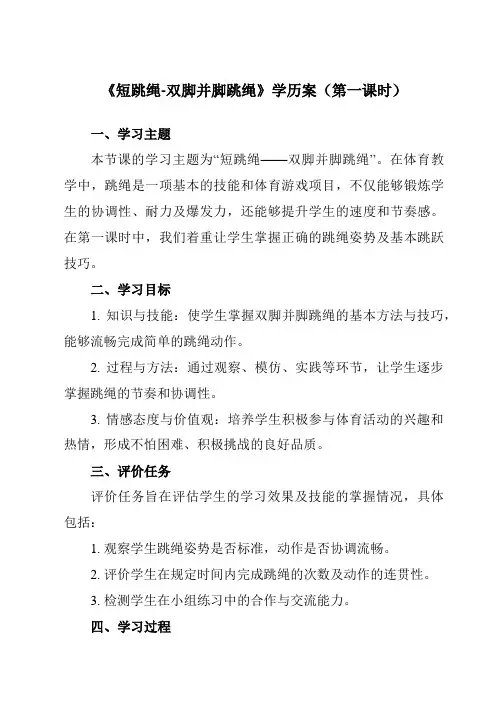 《短跳绳-双脚并脚跳绳》学历案（第一课时）

一、学习主题

本节课的学习主题为“短跳绳——双脚并脚跳绳”。在体育教学中，跳绳是一项基本的技能和体育游戏项目，不仅能够锻炼学生的协调性、耐力及爆发力，还能够提升学生的速度和节奏感。在第一课时中，我们着重让学生掌握正确的跳绳姿势及基本跳跃技巧。

二、学习目标

1. 知识与技能：使学生掌握双脚并脚跳绳的基本方法与技巧，能够流畅完成简单的跳绳动作。

2. 过程与方法：通过观察、模仿、实践等环节，让学生逐步掌握跳绳的节奏和协调性。

3. 情感态度与价值观：培养学生积极参与体育活动的兴趣和热情，形成不怕困难、积极挑战的良好品质。

三、评价任务

评价任务旨在评估学生的学习效果及技能的掌握情况，具体包括：

1. 观察学生跳绳姿势是否标准，动作是否协调流畅。

2. 评价学生在规定时间内完成跳绳的次数及动作的连贯性。

3. 检测学生在小组练习中的合作与交流能力。

四、学习过程